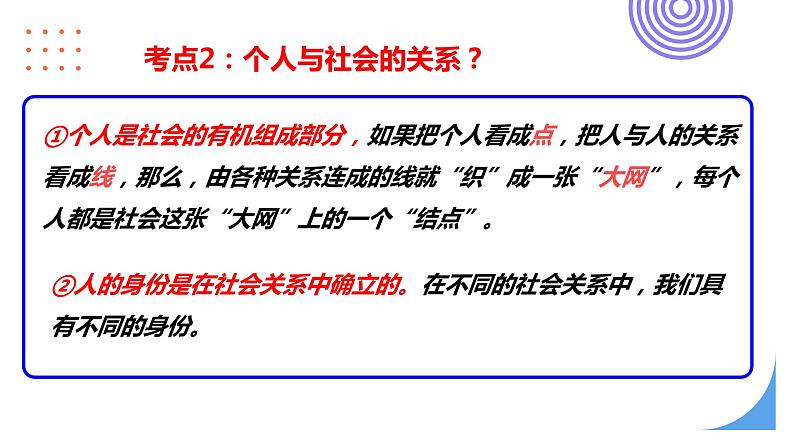 考点2：个人与社会的关系？

①个人是社会的有机组成部分，如果把个人看成点，把人与人的关系看成线，那么，由各种关系连成的线就“织”成一张“大网”，每个人都是社会这张“大网”上的一个“结点”。

②人的身份是在社会关系中确立的。在不同的社会关系中，我们具有不同的身份。